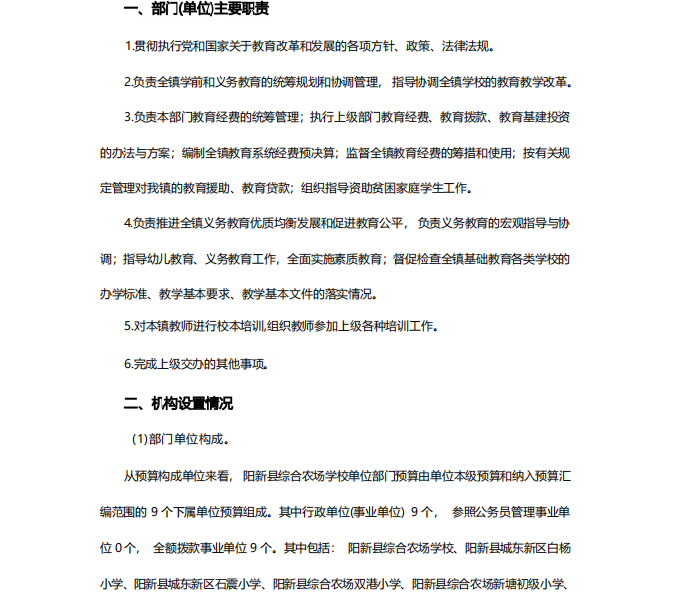 一、部门(单位)主要职责

1.贯彻执行党和国家关于教育改革和发展的各项方针、政策、法律法规。

2.负责全镇学前和义务教育的统筹规划和协调管理，指导协调全镇学校的教育教学改革。

3.负责本部门教育经费的统筹管理；执行上级部门教育经费、教育拨款、教育基建投资的办法与方案；编制全镇教育系统经费预决算；监督全镇教育经费的筹措和使用；按有关规定管理对我镇的教育援助、教育贷款；组织指导资助贫困家庭学生工作。

4.负责推进全镇义务教育优质均衡发展和促进教育公平，负责义务教育的宏观指导与协调；指导幼儿教育、义务教育工作，全面实施素质教育；督促检查全镇基础教育各类学校的办学标准、教学基本要求、教学基本文件的落实情况。

5.对本镇教师进行校本培训,组织教师参加上级各种培训工作。

6.完成上级交办的其他事项。

二、机构设置情况

(1)部门单位构成。

从预算构成单位来看，阳新县综合农场学校单位部门预算由单位本级预算和纳入预算汇编范围的 9 个下属单位预算组成。其中行政单位(事业单位) 9 个，参照公务员管理事业单位 0 个，全额拨款事业单位 9 个。其中包括：阳新县综合农场学校、阳新县城东新区白杨小学、阳新县城东新区石震小学、阳新县综合农场双港小学、阳新县综合农场新塘初级小学、